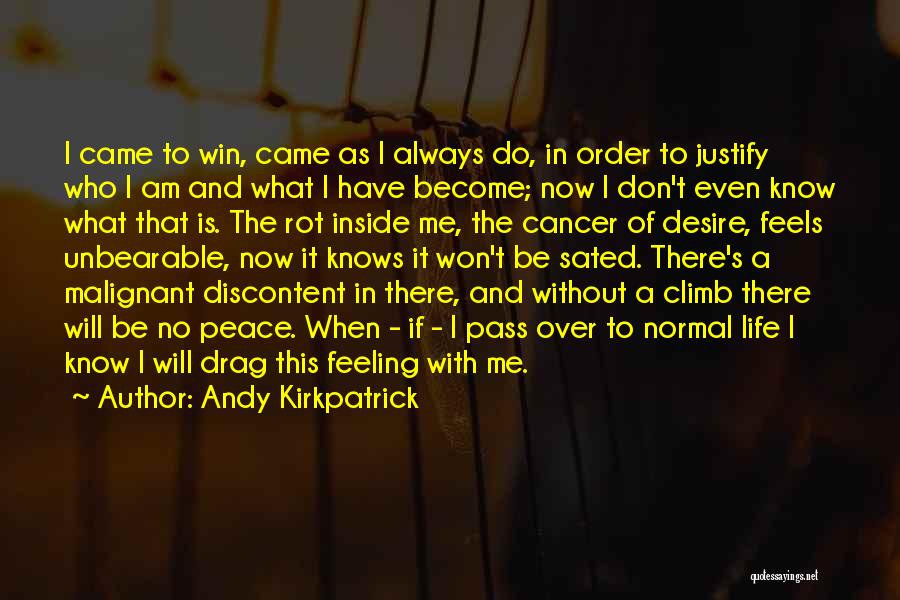 I came to win, came as I always do, in order to justify who I am and what I have become; now I don't even know what that is. The rot inside me, the cancer of desire, feels unbearable, now it knows it won't be sated. There's a malignant discontent in there, and without a climb there will be no peace. When - if - I pass over to normal life I know I will drag this feeling with me.

~ Author: Andy Kirkpatrick

quotessayings.net